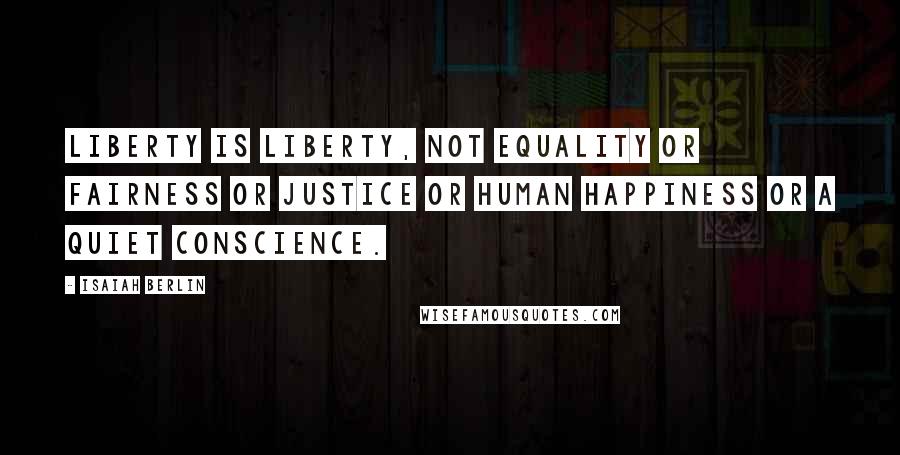 LIBERTY IS LIBERTY, NOT EQUALITY OR FAIRNESS OR JUSTICE OR HUMAN HAPPINESS OR A QUIET CONSCIENCE.

- ISAIAH BERLIN

WISEFAMOUSQUOTES.COM